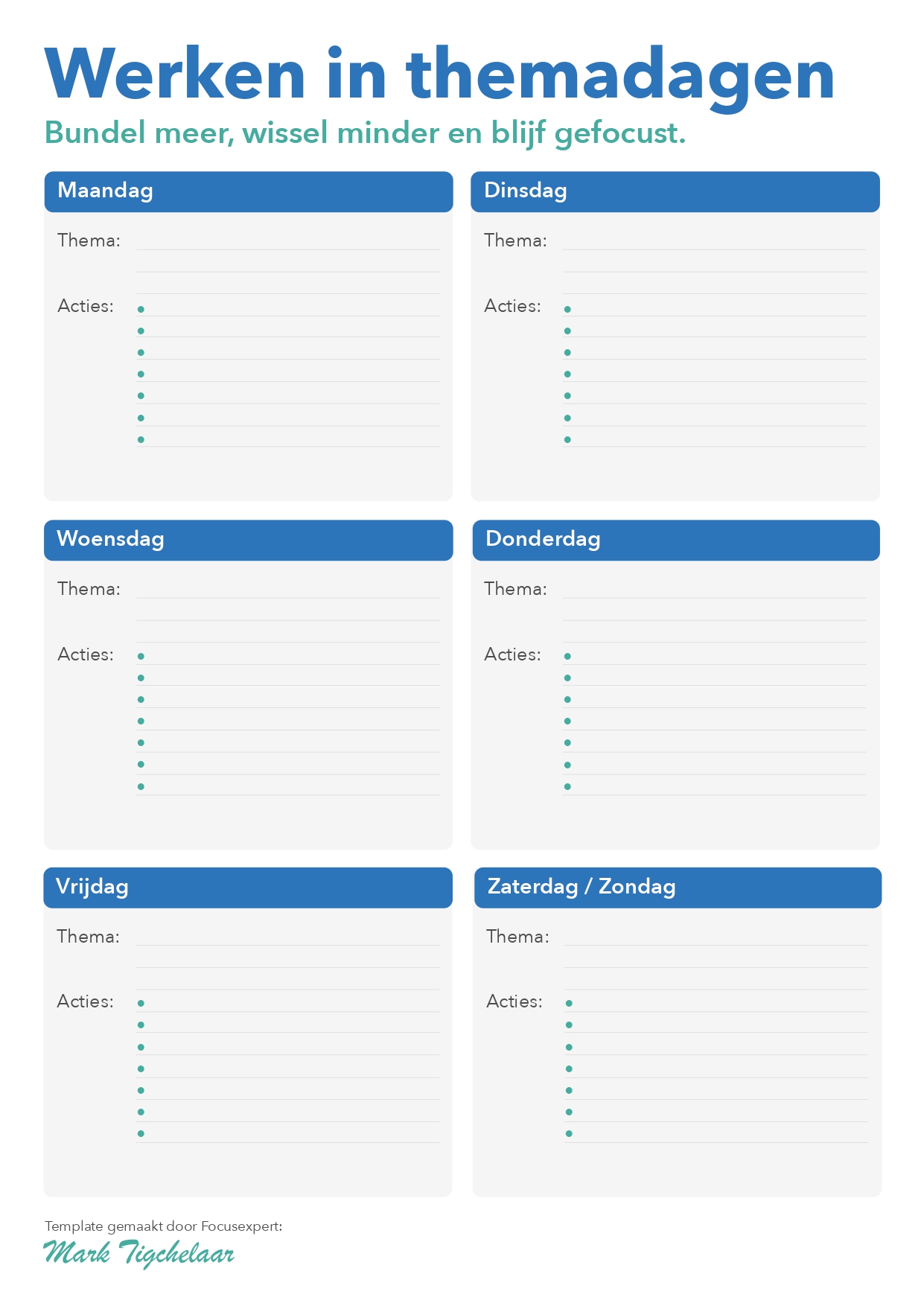 Werken in themadagen

Bundel meer, wissel minder en blijf gefocust.

Maandag

Thema:

Acties:

Dinsdag

Thema:

Acties:

Woensdag

Thema:

Acties:

Donderdag

Thema:

Acties:

Vrijdag

Thema:

Acties:

Zaterdag / Zondag

Thema:

Acties:

Template gemaakt door Focusexpert:

Mark Tigchelaar